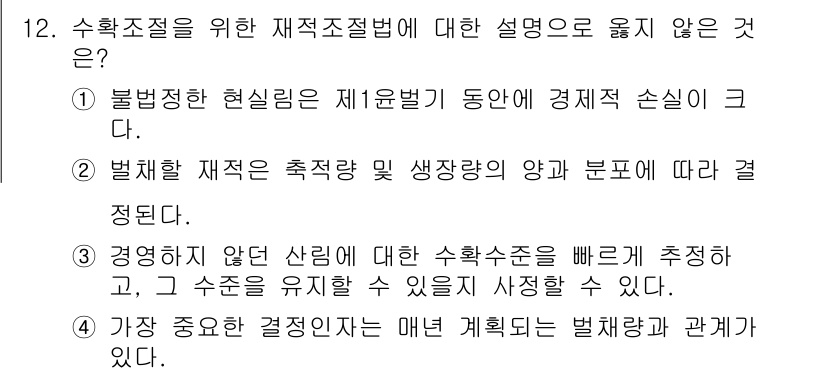 12. 수확조절을 위한 재적조절법에 대한 설명으로 옳지 않은 것은?

① 불법정한 현실림은 제1윤벌기 동안에 경제적 손실이 크다.

② 벌채할 재적은 축적량 및 생장량의 양과 분포에 따라 결정된다.

③ 경영하지 않던 산림에 대한 수확수준을 빠르게 추정하고, 그 수준을 유지할 수 있을지 사정할 수 있다.

④ 가장 중요한 결정인자는 매년 계획되는 벌채량과 관계가 있다.